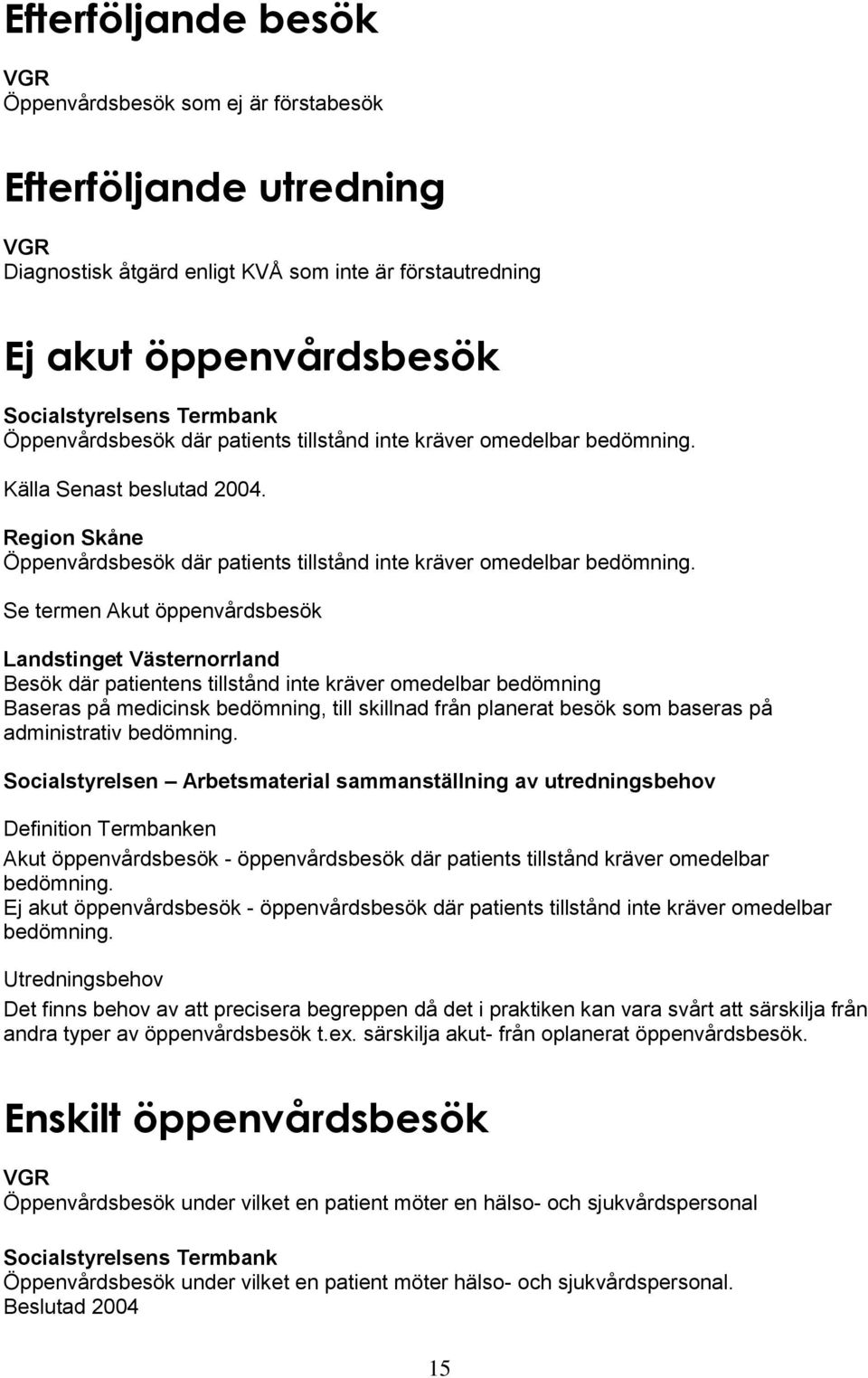 Efterföljande besök

VGR
Öppenvårdsbesök som ej är förstabesök

Efterföljande utredning

VGR
Diagnostisk åtgärd enligt KVÅ som inte är förstautredning

Ej akut öppenvårdsbesök

Socialstyrelsens Termbank
Öppenvårdsbesök där patients tillstånd inte kräver omedelbar bedömning.

Källa Senast beslutad 2004.

Region Skåne
Öppenvårdsbesök där patients tillstånd inte kräver omedelbar bedömning.

Se termen Akut öppenvårdsbesök

Landstinget Västernorrland
Besök där patientens tillstånd inte kräver omedelbar bedömning
Baseras på medicinsk bedömning, till skillnad från planerat besök som baseras på administrativ bedömning.

Socialstyrelsen – Arbetsmaterial sammanställning av utredningsbehov

Definition Termbanken

Akut öppenvårdsbesök - öppenvårdsbesök där patients tillstånd kräver omedelbar bedömning.
Ej akut öppenvårdsbesök - öppenvårdsbesök där patients tillstånd inte kräver omedelbar bedömning.

Utredningsbehov

Det finns behov av att precisera begreppen då det i praktiken kan vara svårt att särskilja från andra typer av öppenvårdsbesök t.ex. särskilja akut- från oplanerat öppenvårdsbesök.

Enskilt öppenvårdsbesök

VGR
Öppenvårdsbesök under vilket en patient möter en hälso- och sjukvårdspersonal

Socialstyrelsens Termbank
Öppenvårdsbesök under vilket en patient möter hälso- och sjukvårdspersonal.
Beslutad 2004

15